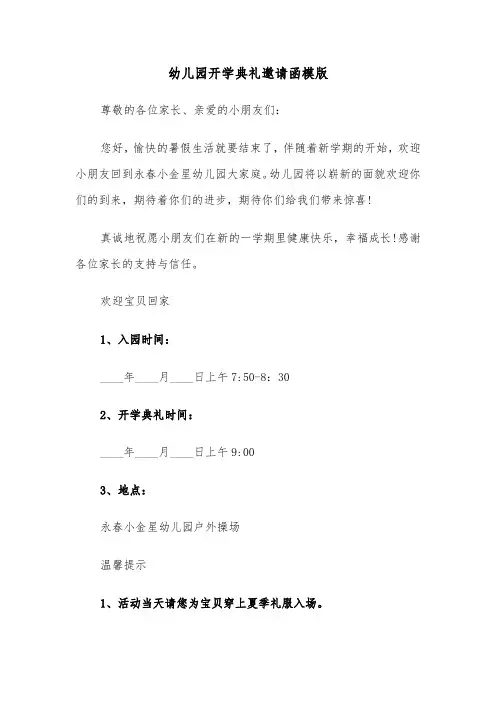 幼儿园开学典礼邀请函模版

尊敬的各位家长、亲爱的小朋友们：

您好，愉快的暑假生活就要结束了，伴随着新学期的开始，欢迎小朋友回到永春小金星幼儿园大家庭。幼儿园将以崭新的面貌欢迎你们的到来，期待着你们的进步，期待你们给我们带来惊喜！

真诚地祝愿小朋友们在新的一学期里健康快乐，幸福成长！感谢各位家长的支持与信任。

欢迎宝贝回家

1、入园时间：

____年____月____日上午 7:50-8：30

2、开学典礼时间：

____年____月____日上午 9:00

3、地点：

永春小金星幼儿园户外操场

温馨提示

1、活动当天请您为宝贝穿上夏季礼服入场。